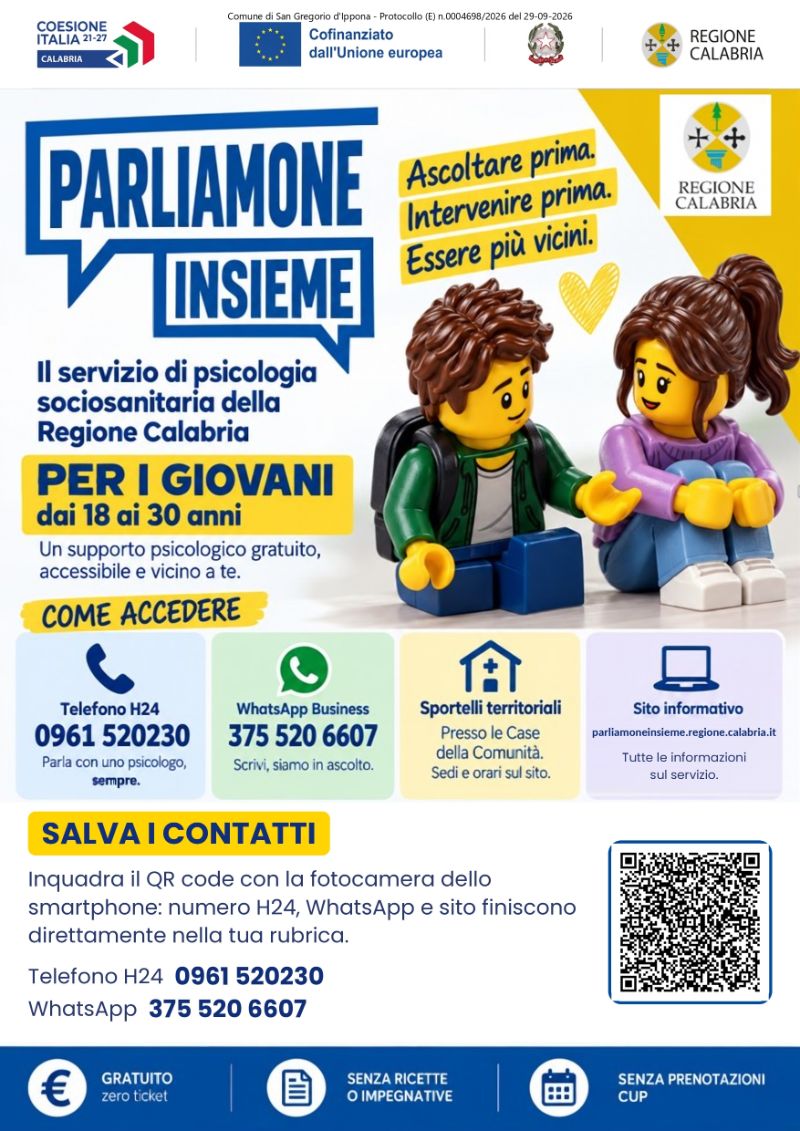 Comune di San Gregorio d'Ippona - Protocollo (E) n.0004698/2026 del 29-09-2026

COESIONE ITALIA 21-27 CALABRIA

Cofinanziato dall'Unione europea

REGIONE CALABRIA

PARLIAMONE INSIEME

Ascoltare prima. Intervenire prima. Essere più vicini.

REGIONE CALABRIA

Il servizio di psicologia sociosanitaria della Regione Calabria

PER I GIOVANI dai 18 ai 30 anni

Un supporto psicologico gratuito, accessibile e vicino a te.

COME ACCEDERE

Telefono H24
0961 520230
Parla con uno psicologo, sempre.

WhatsApp Business
375 520 6607
Scrivi, siamo in ascolto.

Sportelli territoriali
Presso le Case della Comunità.
Sedi e orari sul sito.

Sito informativo
parliamoneinsieme.regione.calabria.it
Tutte le informazioni sul servizio.

SALVA I CONTATTI

Inquadra il QR code con la fotocamera dello smartphone: numero H24, WhatsApp e sito finiscono direttamente nella tua rubrica.

Telefono H24 0961 520230
WhatsApp 375 520 6607

GRATUITO zero ticket

SENZA RICETTE O IMPEGNATIVE

SENZA PRENOTAZIONI CUP